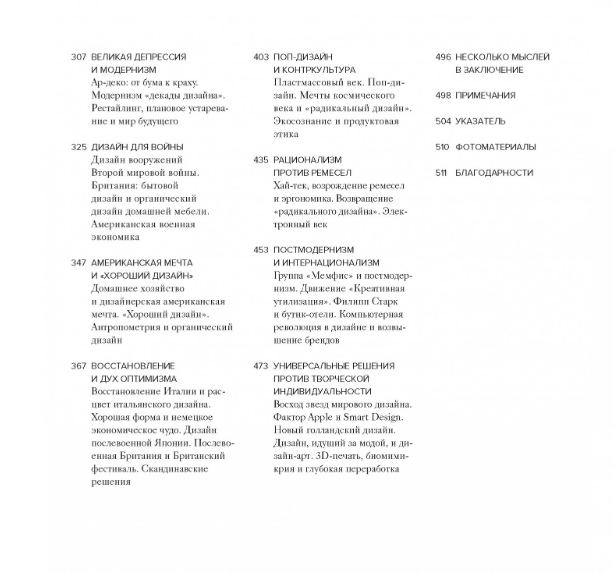 307 ВЕЛИКАЯ ДЕПРЕССИЯ И МОДЕРНИЗМ
Ар-деко: от бума к краху. Модернизм «декады дизайна». Рестайлинг, плановое устаревание и мир будущего

325 ДИЗАЙН ДЛЯ ВОЙНЫ
Дизайн вооружений Второй мировой войны. Британия: бытовой дизайн и органический дизайн домашней мебели. Американская военная экономика

347 АМЕРИКАНСКАЯ МЕЧТА И «ХОРОШИЙ ДИЗАЙН»
Домашнее хозяйство и дизайнерская американская мечта. «Хороший дизайн». Антропометрия и органический дизайн

367 ВОССТАНОВЛЕНИЕ И ДУХ ОПТИМИЗМА
Восстановление Италии и расцвет итальянского дизайна. Хорошая форма и немецкое экономическое чудо. Дизайн послевоенной Японии. Послевоенная Британия и Британский фестиваль. Скандинавские решения

403 ПОП-ДИЗАЙН И КОНТРКУЛЬТУРА
Пластмассовый век. Поп-дизайн. Мечты космического века и «радикальный дизайн». Экосознание и продуктовая этика

435 РАЦИОНАЛИЗМ ПРОТИВ РЕМЕСЕЛ
Хай-тек, возрождение ремесел и эргономика. Возвращение «радикального дизайна». Электронный век

453 ПОСТМОДЕРНИЗМ И ИНТЕРНАЦИОНАЛИЗМ
Группа «Мемфис» и постмодернизм. Движение «Креативная утилизация». Филипп Старк и бутик-отели. Компьютерная революция в дизайне и возвышение брендов

473 УНИВЕРСАЛЬНЫЕ РЕШЕНИЯ ПРОТИВ ТВОРЧЕСКОЙ ИНДИВИДУАЛЬНОСТИ
Восход звезд мирового дизайна. Фактор Apple и Smart Design. Новый голландский дизайн. Дизайн, идущий за модой, и дизайн-арт. 3D-печать, биомимикрия и глубокая переработка

496 НЕСКОЛЬКО МЫСЛЕЙ В ЗАКЛЮЧЕНИЕ

498 ПРИМЕЧАНИЯ

504 УКАЗАТЕЛЬ

510 ФОТОМАТЕРИАЛЫ

511 БЛАГОДАРНОСТИ